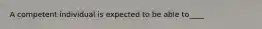 A competent individual is expected to be able to____